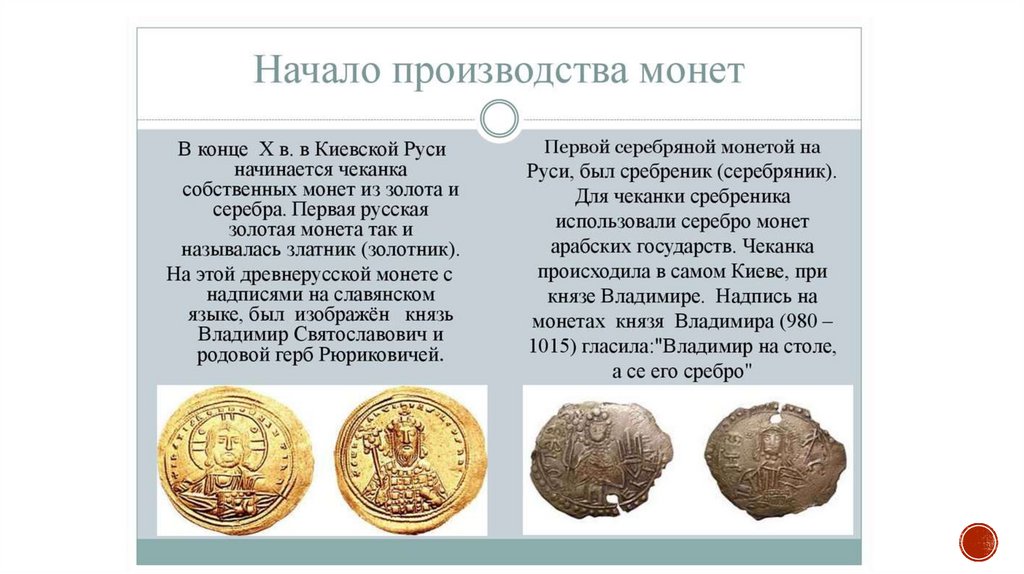 Начало производства монет

В конце X в. в Киевской Руси начинается чеканка собственных монет из золота и серебра. Первая русская золотая монета так и называлась златник (золотник).

На этой древнерусской монете с надписями на славянском языке, был изображён князь Владимир Святославович и родовой герб Рюриковичей.

Первой серебряной монетой на Руси, был сребреник (серебряник). Для чеканки сребреника использовали серебро монет арабских государств. Чеканка происходила в самом Киеве, при князе Владимире. Надпись на монетах князя Владимира (980 – 1015) гласила:"Владимир на столе, а се его сребро"